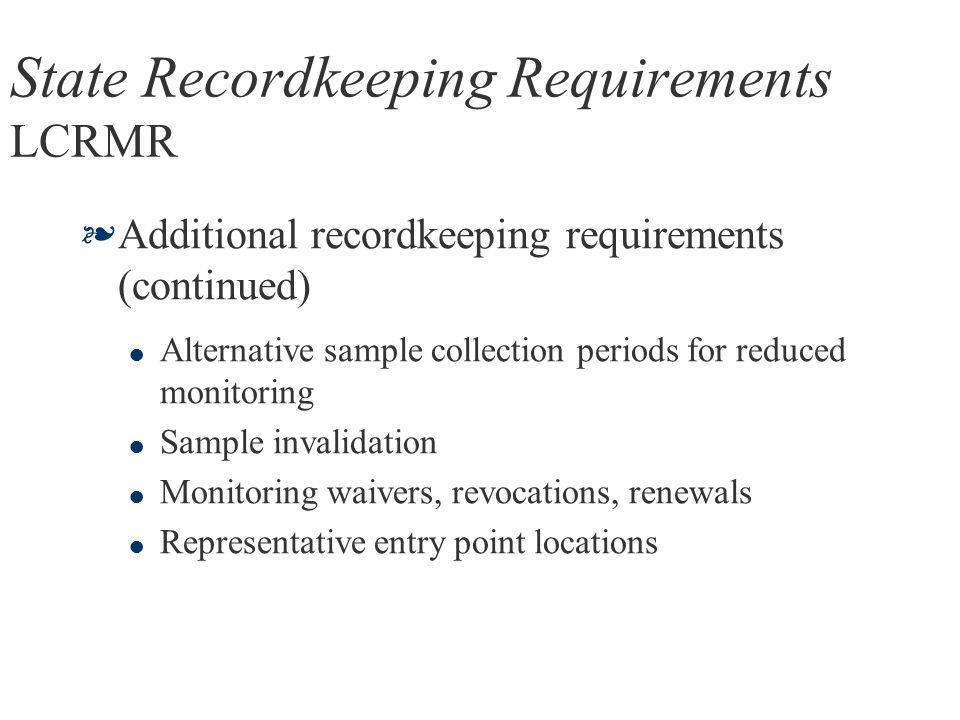 State Recordkeeping Requirements
LCRMR

Additional recordkeeping requirements (continued)

- Alternative sample collection periods for reduced monitoring
- Sample invalidation
- Monitoring waivers, revocations, renewals
- Representative entry point locations